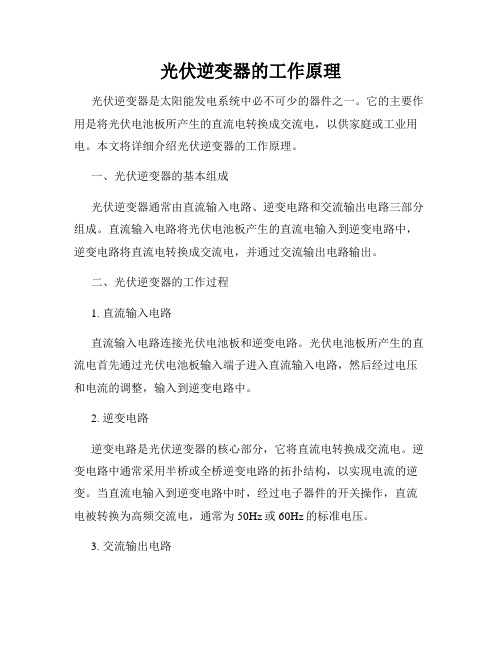 光伏逆变器的工作原理

光伏逆变器是太阳能发电系统中必不可少的器件之一。它的主要作用是将光伏电池板所产生的直流电转换成交流电，以供家庭或工业用电。本文将详细介绍光伏逆变器的工作原理。

一、光伏逆变器的基本组成

光伏逆变器通常由直流输入电路、逆变电路和交流输出电路三部分组成。直流输入电路将光伏电池板产生的直流电输入到逆变电路中，逆变电路将直流电转换成交流电，并通过交流输出电路输出。

二、光伏逆变器的工作过程

1. 直流输入电路

直流输入电路连接光伏电池板和逆变电路。光伏电池板所产生的直流电首先通过光伏电池板输入端子进入直流输入电路，然后经过电压和电流的调整，输入到逆变电路中。

2. 逆变电路

逆变电路是光伏逆变器的核心部分，它将直流电转换成交流电。逆变电路中通常采用半桥或全桥逆变电路的拓扑结构，以实现电流的逆变。当直流电输入到逆变电路中时，经过电子器件的开关操作，直流电被转换为高频交流电，通常为 50Hz 或 60Hz 的标准电压。

3. 交流输出电路